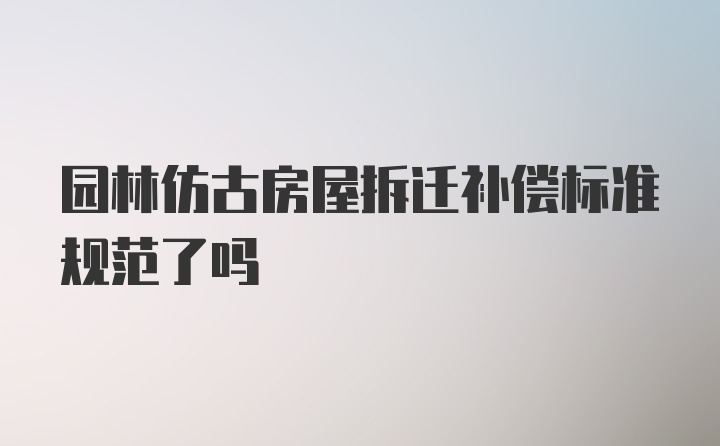 园林仿古房屋拆迁补偿标准规范了吗